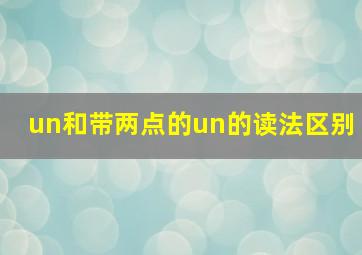 un和带两点的un的读法区别